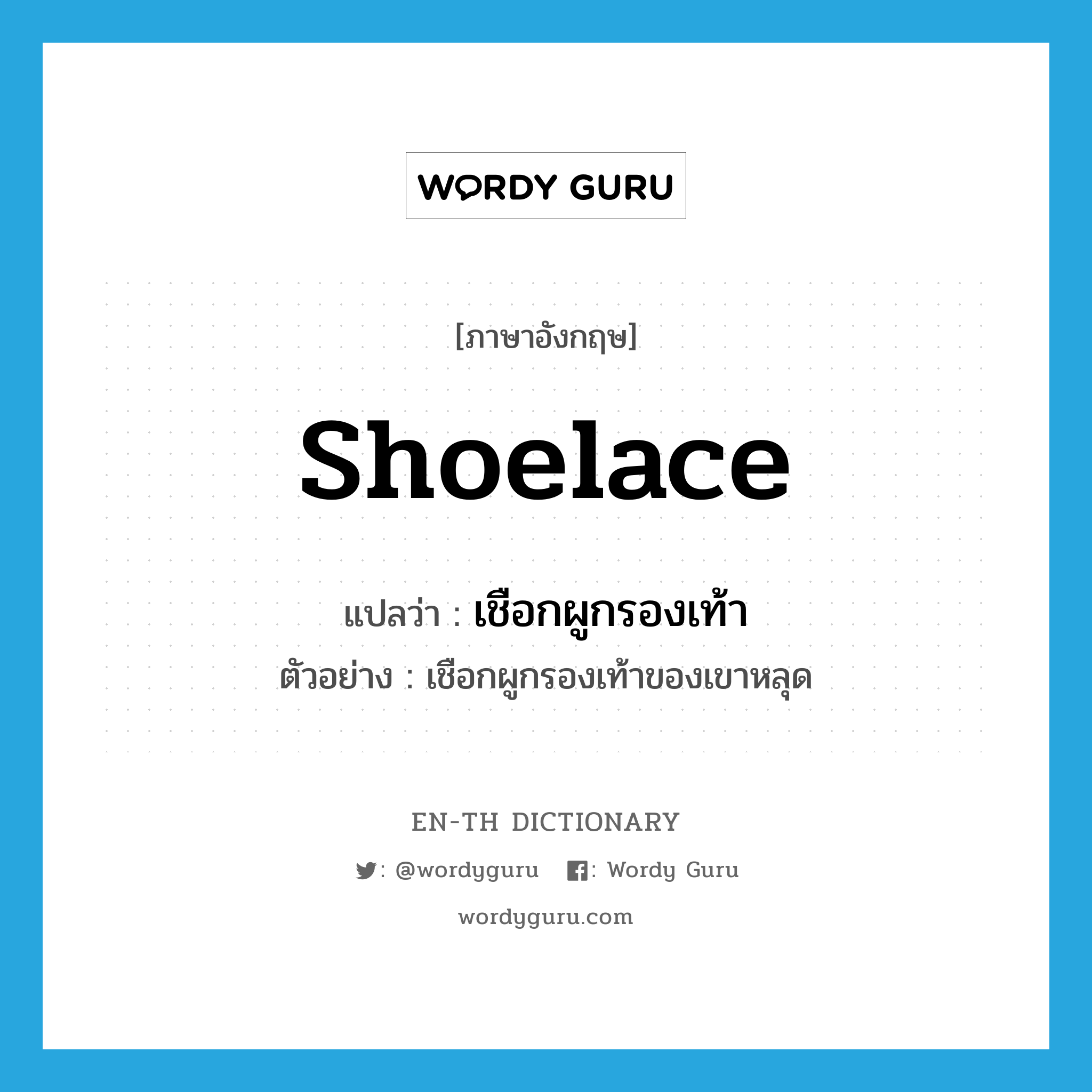 WORDY GURU

[ภาษาอังกฤษ]

shoelace

แปลว่า : เชือกผูกรองเท้า

ตัวอย่าง : เชือกผูกรองเท้าของเขาหลุด

EN-TH DICTIONARY

: @wordyguru  : Wordy Guru

wordyguru.com